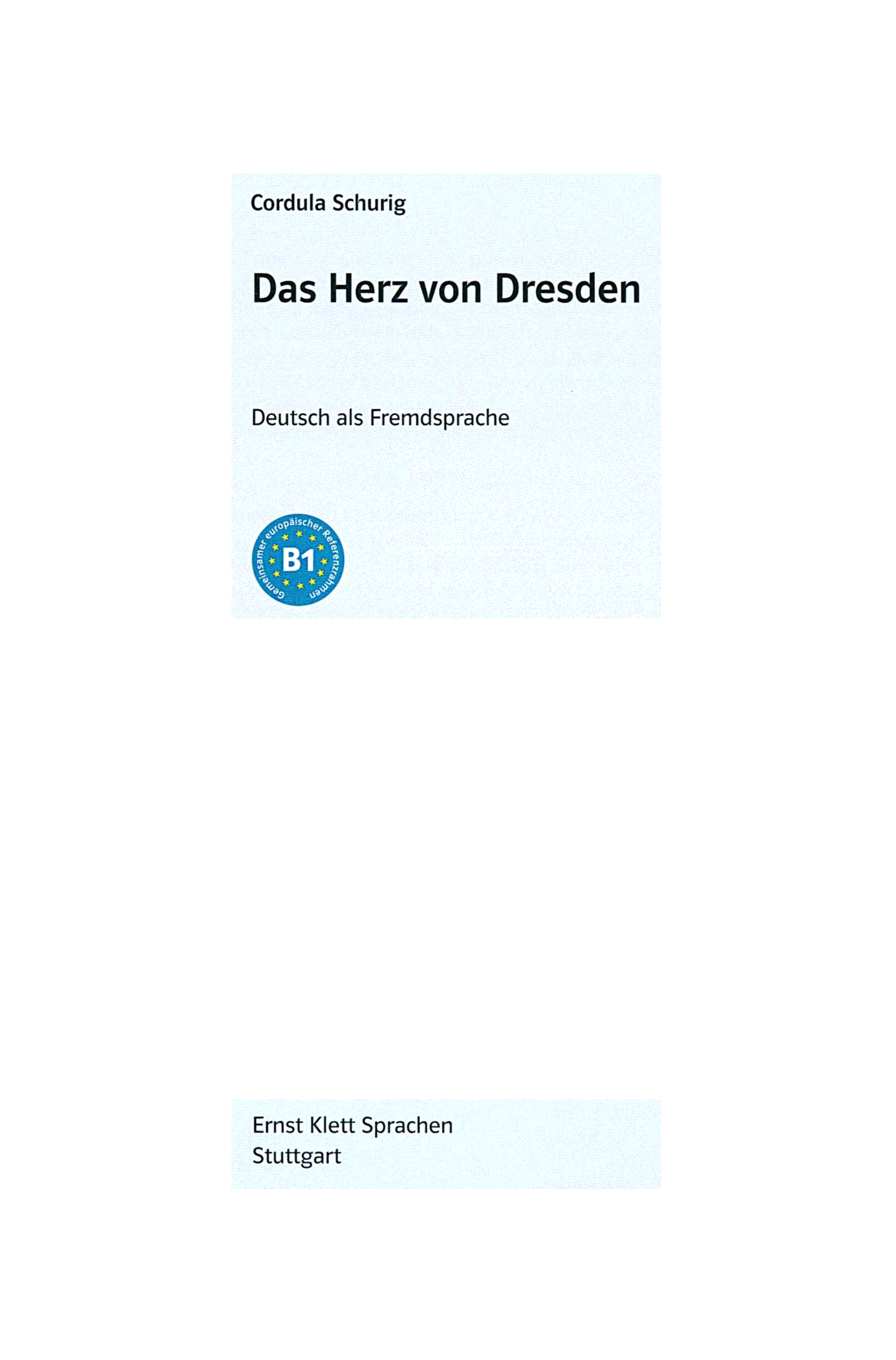 Cordula Schurig

Das Herz von Dresden

Deutsch als Fremdsprache

Gemeinsamer europäischer Referenzrahmen
B1

Ernst Klett Sprachen
Stuttgart